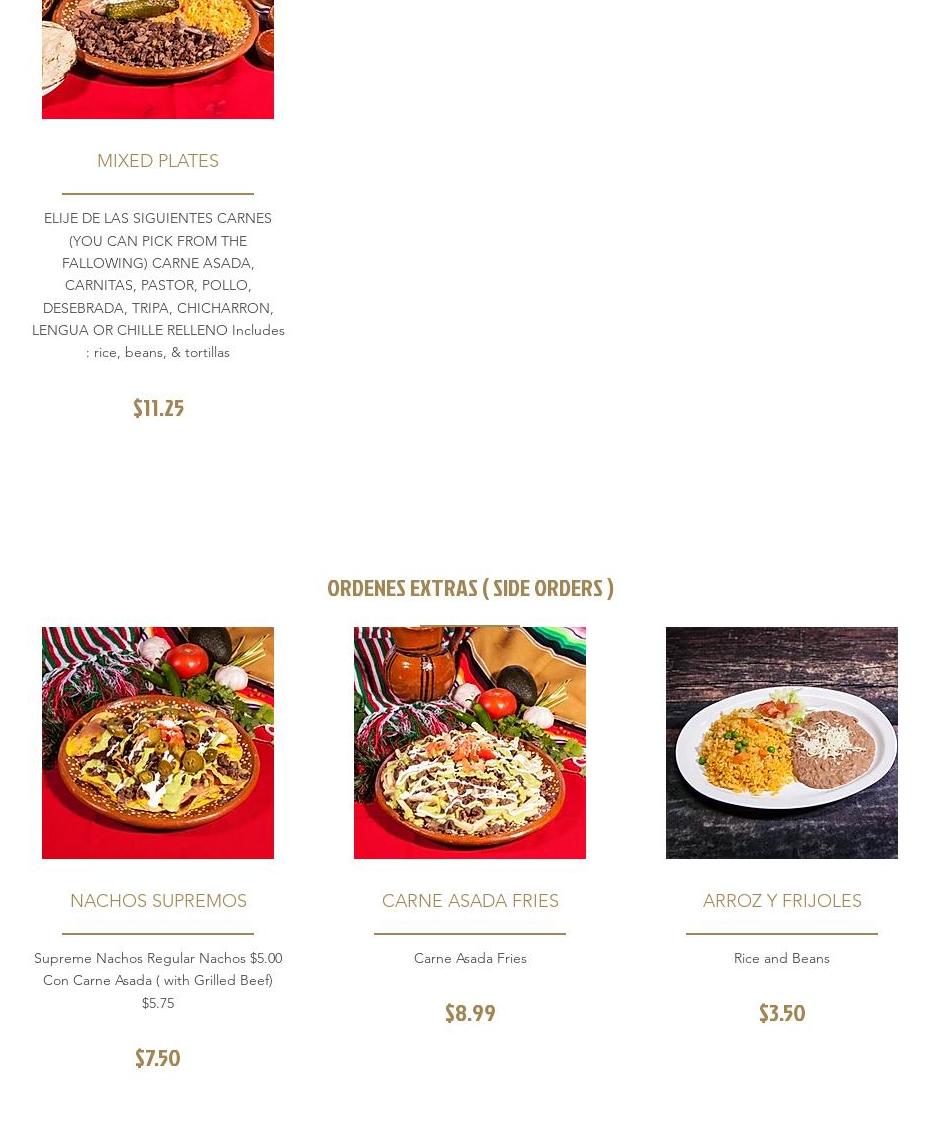 MIXED PLATES

ELIJE DE LAS SIGUIENTES CARNES (YOU CAN PICK FROM THE FALLOWING) CARNE ASADA, CARNITAS, PASTOR, POLLO, DESEBRADA, TRIPA, CHICHARRON, LENGUA OR CHILLE RELLENO Includes : rice, beans, & tortillas

$11.25

ORDENES EXTRAS ( SIDE ORDERS )

NACHOS SUPREMOS

Supreme Nachos Regular Nachos $5.00 Con Carne Asada ( with Grilled Beef) $5.75

$7.50

CARNE ASADA FRIES

Carne Asada Fries

$8.99

ARROZ Y FRIJOLES

Rice and Beans

$3.50